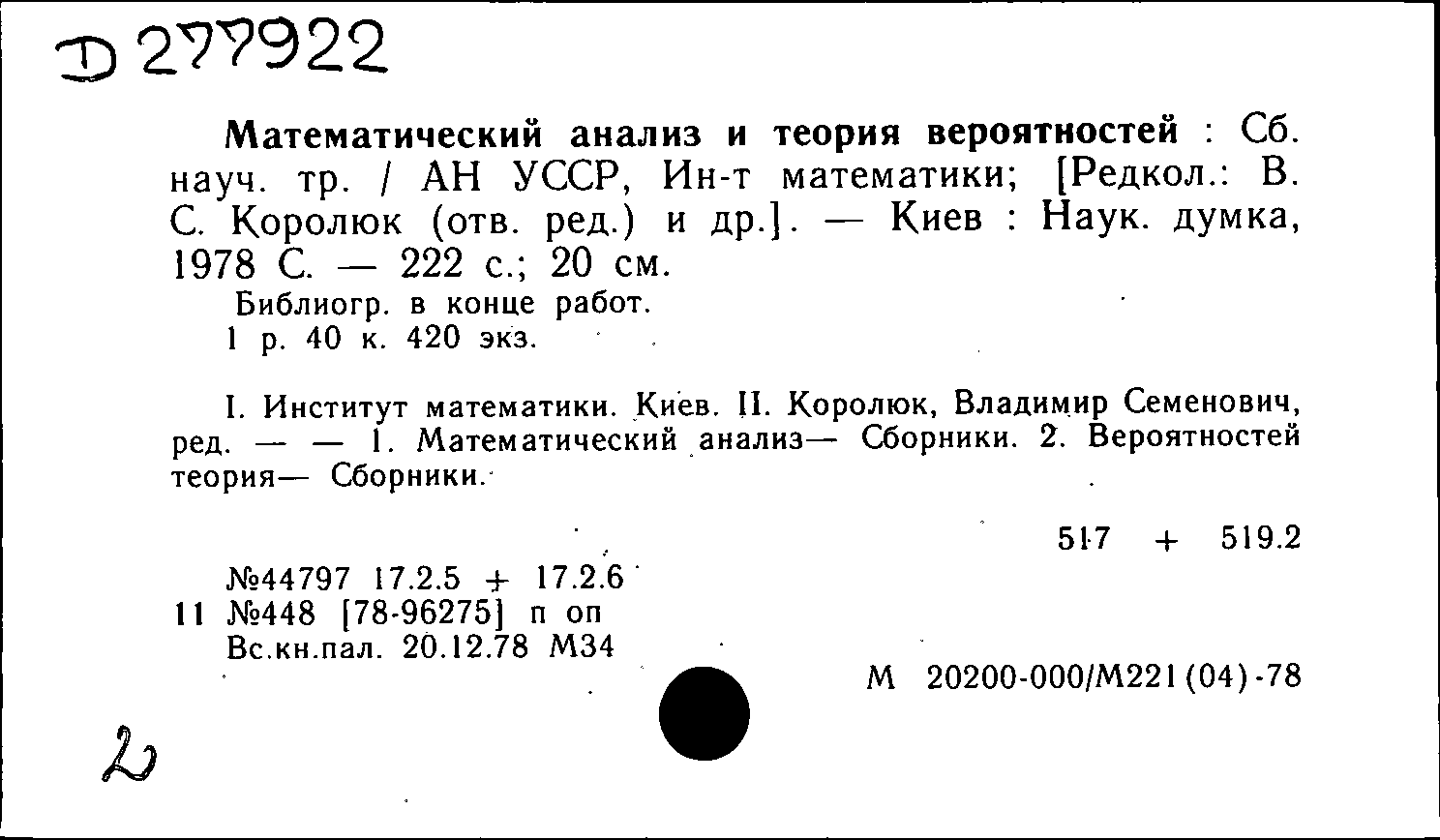 D 277922

Математический анализ и теория вероятностей : Сб. науч. тр. / АН УССР, Ин-т математики; [Редкол.: В. С. Королюк (отв. ред.) и др.]. — Киев : Наук. думка, 1978 С. — 222 с.; 20 см.
Библиогр. в конце работ.
1 р. 40 к. 420 экз.

I. Институт математики. Киев. II. Королюк, Владимир Семенович, ред. — — 1. Математический анализ— Сборники. 2. Вероятностей теория— Сборники.

517 + 519.2

№44797 17.2.5 + 17.2.6
11 №448 [78-96275] п оп
Вс.кн.пал. 20.12.78 М34

М 20200-000/М221(04)-78

2